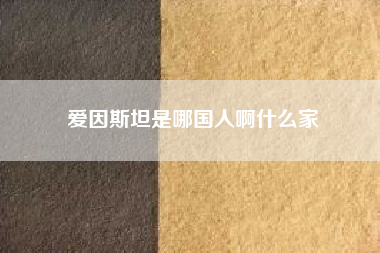 爱因斯坦是哪国人啊什么家